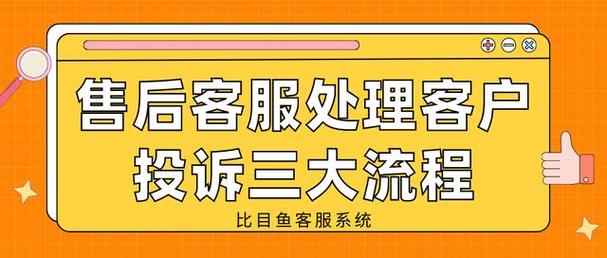 售后客服处理客户投诉三大流程

比目鱼客服系统